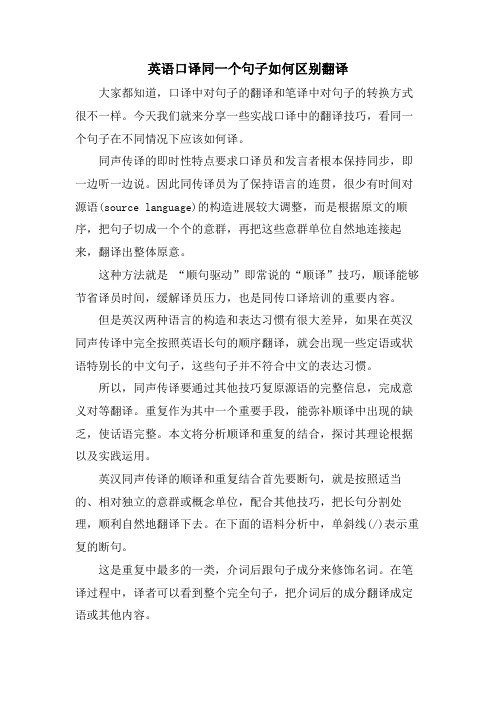 英语口译同一个句子如何区别翻译

大家都知道，口译中对句子的翻译和笔译中对句子的转换方式很不一样。今天我们就来分享一些实战口译中的翻译技巧，看同一个句子在不同情况下应该如何译。

同声传译的即时性特点要求口译员和发言者根本保持同步，即一边听一边说。因此同传译员为了保持语言的连贯，很少有时间对源语(source language)的构造进展较大调整，而是根据原文的顺序，把句子切成一个个的意群，再把这些意群单位自然地连接起来，翻译出整体原意。

这种方法就是 “顺句驱动”即常说的“顺译”技巧，顺译能够节省译员时间，缓解译员压力，也是同传口译培训的重要内容。

但是英汉两种语言的构造和表达习惯有很大差异，如果在英汉同声传译中完全按照英语长句的顺序翻译，就会出现一些定语或状语特别长的中文句子，这些句子并不符合中文的表达习惯。

所以，同声传译要通过其他技巧复原源语的完整信息，完成意义对等翻译。重复作为其中一个重要手段，能弥补顺译中出现的缺乏，使话语完整。本文将分析顺译和重复的结合，探讨其理论根据以及实践运用。

英汉同声传译的顺译和重复结合首先要断句，就是按照适当的、相对独立的意群或概念单位，配合其他技巧，把长句分割处理，顺利自然地翻译下去。在下面的语料分析中，单斜线(/)表示重复的断句。

这是重复中最多的一类，介词后跟句子成分来修饰名词。在笔译过程中，译者可以看到整个完全句子，把介词后的成分翻译成定语或其他内容。